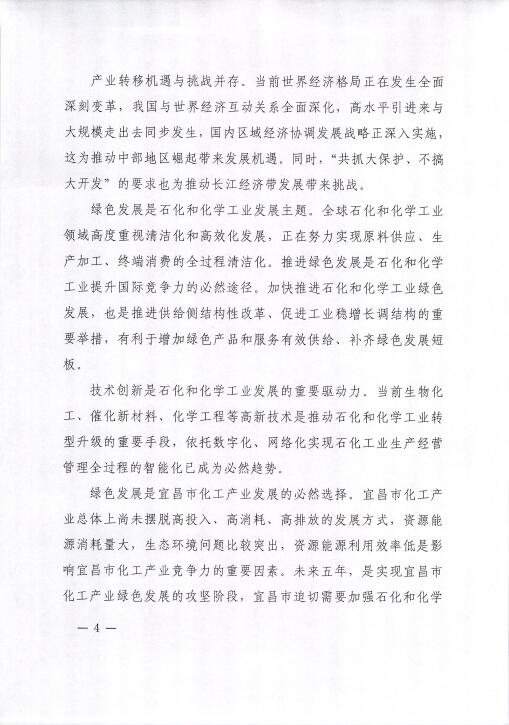 产业转移机遇与挑战并存。当前世界经济格局正在发生全面深刻变革，我国与世界经济互动关系全面深化，高水平引进来与大规模走出去同步发生，国内区域经济协调发展战略正深入实施，这为推动中部地区崛起带来发展机遇。同时，“共抓大保护、不搞大开发”的要求也为推动长江经济带发展带来挑战。

绿色发展是石化和化学工业发展主题。全球石化和化学工业领域高度重视清洁化和高效化发展，正在努力实现原料供应、生产加工、终端消费的全过程清洁化。推进绿色发展是石化和化学工业提升国际竞争力的必然途径。加快推进石化和化学工业绿色发展，也是推进供给侧结构性改革、促进工业稳增长调结构的重要举措，有利于增加绿色产品和服务有效供给、补齐绿色发展短板。

技术创新是石化和化学工业发展的重要驱动力。当前生物化工、催化新材料、化学工程等高新技术是推动石化和化学工业转型升级的重要手段，依托数字化、网络化实现石化工业生产经营管理全过程的智能化已成为必然趋势。

绿色发展是宜昌市化工产业发展的必然选择。宜昌市化工产业总体上尚未摆脱高投入、高消耗、高排放的发展方式，资源能源消耗量大，生态环境问题比较突出，资源能源利用效率低是影响宜昌市化工产业竞争力的重要因素。未来五年，是实现宜昌市化工产业绿色发展的攻坚阶段，宜昌市迫切需要加强石化和化学

— 4 —